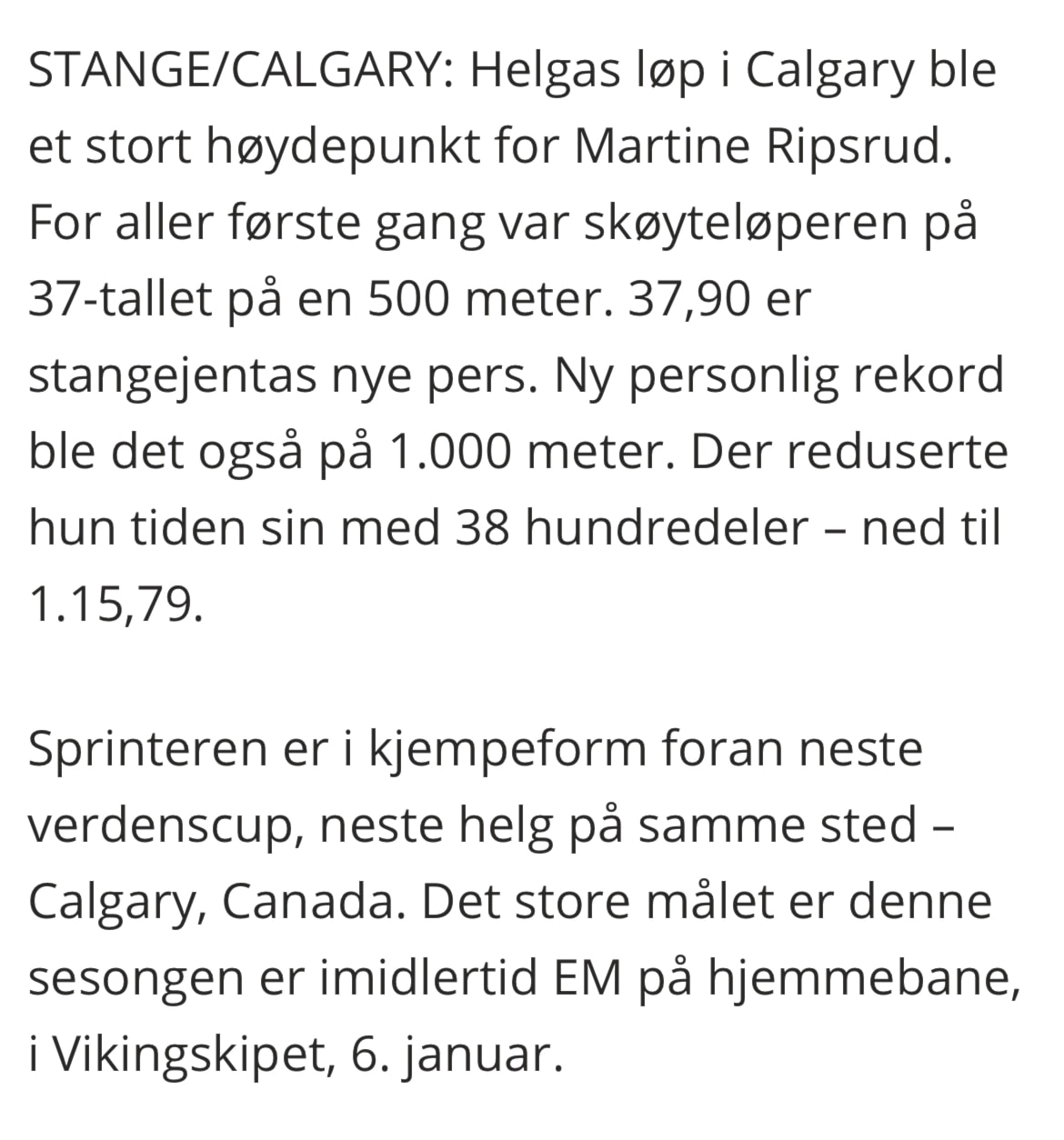 STANGE/CALGARY: Helgas løp i Calgary ble et stort høydepunkt for Martine Ripsrud. For aller første gang var skøyteløperen på 37-tallet på en 500 meter. 37,90 er stangejentas nye pers. Ny personlig rekord ble det også på 1.000 meter. Der reduserte hun tiden sin med 38 hundredeler – ned til 1.15,79.

Sprinteren er i kjempeform foran neste verdenscup, neste helg på samme sted – Calgary, Canada. Det store målet er denne sesongen er imidlertid EM på hjemmebane, i Vikingskipet, 6. januar.